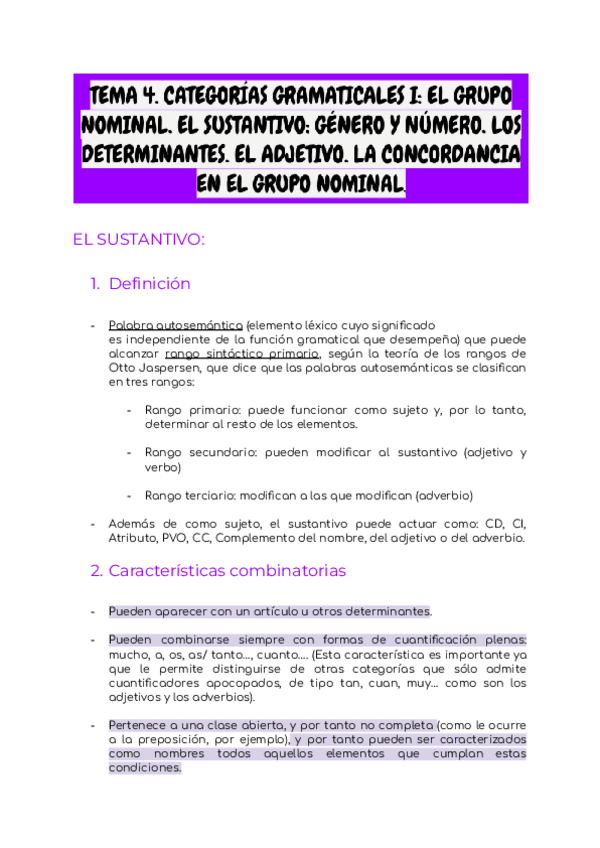 TEMA 4. CATEGORÍAS GRAMATICALES I: EL GRUPO NOMINAL. EL SUSTANTIVO: GÉNERO Y NÚMERO. LOS DETERMINANTES. EL ADJETIVO. LA CONCORDANCIA EN EL GRUPO NOMINAL.

EL SUSTANTIVO:

1. Definición

- Palabra autosemántica (elemento léxico cuyo significado es independiente de la función gramatical que desempeña) que puede alcanzar rango sintáctico primario, según la teoría de los rangos de Otto Jaspersen, que dice que las palabras autosemánticas se clasifican en tres rangos:

- Rango primario: puede funcionar como sujeto y, por lo tanto, determinar al resto de los elementos.

- Rango secundario: pueden modificar al sustantivo (adjetivo y verbo)

- Rango terciario: modifican a las que modifican (adverbio)

- Además de como sujeto, el sustantivo puede actuar como: CD, CI, Atributo, PVO, CC, Complemento del nombre, del adjetivo o del adverbio.

2. Características combinatorias

- Pueden aparecer con un artículo u otros determinantes.

- Pueden combinarse siempre con formas de cuantificación plenas: mucho, a, os, as/ tanto..., cuanto.... (Esta característica es importante ya que le permite distinguirse de otras categorías que sólo admite cuantificadores apocopados, de tipo tan, cuan, muy... como son los adjetivos y los adverbios).

- Pertenece a una clase abierta, y por tanto no completa (como le ocurre a la preposición, por ejemplo), y por tanto pueden ser caracterizados como nombres todos aquellos elementos que cumplan estas condiciones.